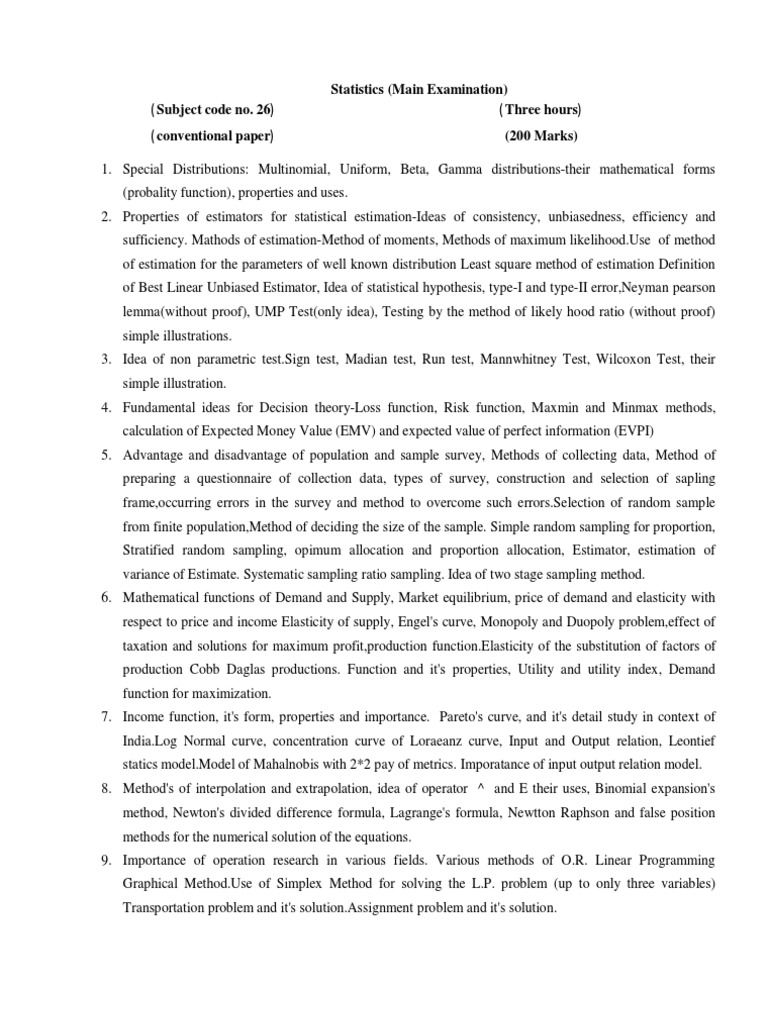 Statistics (Main Examination)

(Subject code no. 26) (Three hours)

(conventional paper) (200 Marks)

1. Special Distributions: Multinomial, Uniform, Beta, Gamma distributions-their mathematical forms (probality function), properties and uses.
2. Properties of estimators for statistical estimation-Ideas of consistency, unbiasedness, efficiency and sufficiency. Mathods of estimation-Method of moments, Methods of maximum likelihood.Use of method of estimation for the parameters of well known distribution Least square method of estimation Definition of Best Linear Unbiased Estimator, Idea of statistical hypothesis, type-I and type-II error,Neyman pearson lemma(without proof), UMP Test(only idea), Testing by the method of likely hood ratio (without proof) simple illustrations.
3. Idea of non parametric test.Sign test, Madian test, Run test, Mannwhitney Test, Wilcoxon Test, their simple illustration.
4. Fundamental ideas for Decision theory-Loss function, Risk function, Maxmin and Minmax methods, calculation of Expected Money Value (EMV) and expected value of perfect information (EVPI)
5. Advantage and disadvantage of population and sample survey, Methods of collecting data, Method of preparing a questionnaire of collection data, types of survey, construction and selection of sapling frame,occurring errors in the survey and method to overcome such errors.Selection of random sample from finite population,Method of deciding the size of the sample. Simple random sampling for proportion, Stratified random sampling, opimum allocation and proportion allocation, Estimator, estimation of variance of Estimate. Systematic sampling ratio sampling. Idea of two stage sampling method.
6. Mathematical functions of Demand and Supply, Market equilibrium, price of demand and elasticity with respect to price and income Elasticity of supply, Engel's curve, Monopoly and Duopoly problem,effect of taxation and solutions for maximum profit,production function.Elasticity of the substitution of factors of production Cobb Daglas productions. Function and it's properties, Utility and utility index, Demand function for maximization.
7. Income function, it's form, properties and importance. Pareto's curve, and it's detail study in context of India.Log Normal curve, concentration curve of Loraeanz curve, Input and Output relation, Leontief statics model.Model of Mahalnobis with 2*2 pay of metrics. Imporatance of input output relation model.
8. Method's of interpolation and extrapolation, idea of operator ^ and E their uses, Binomial expansion's method, Newton's divided difference formula, Lagrange's formula, Newtton Raphson and false position methods for the numerical solution of the equations.
9. Importance of operation research in various fields. Various methods of O.R. Linear Programming Graphical Method.Use of Simplex Method for solving the L.P. problem (up to only three variables) Transportation problem and it's solution.Assignment problem and it's solution.